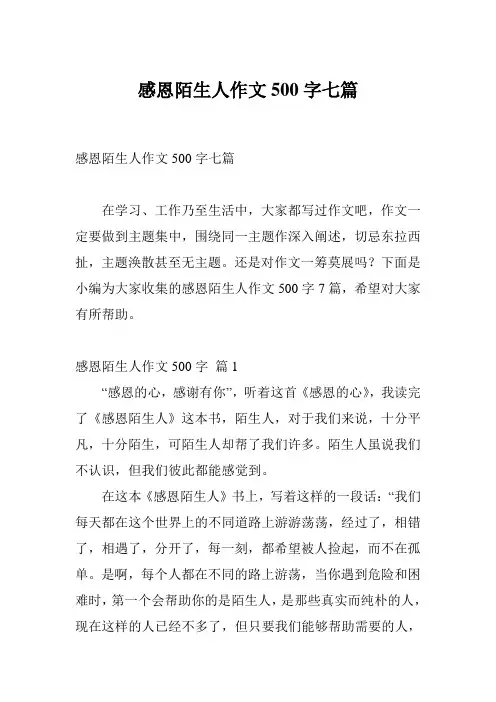 感恩陌生人作文 500 字七篇

感恩陌生人作文 500 字七篇

在学习、工作乃至生活中，大家都写过作文吧，作文一定要做到主题集中，围绕同一主题作深入阐述，切忌东拉西扯，主题涣散甚至无主题。还是对作文一筹莫展吗？下面是小编为大家收集的感恩陌生人作文 500 字 7 篇，希望对大家有所帮助。

感恩陌生人作文 500 字 篇 1

“感恩的心，感谢有你”，听着这首《感恩的心》，我读完了《感恩陌生人》这本书，陌生人，对于我们来说，十分平凡，十分陌生，可陌生人却帮了我们许多。陌生人虽说我们不认识，但我们彼此都能感觉到。

在这本《感恩陌生人》书上，写着这样的一段话：“我们每天都在这个世界上的不同道路上游游荡荡，经过了，相错了，相遇了，分开了，每一刻，都希望被人捡起，而不在孤单。是啊，每个人都在不同的路上游荡，当你遇到危险和困难时，第一个会帮助你的是陌生人，是那些真实而纯朴的人，现在这样的人已经不多了，但只要我们能够帮助需要的人，